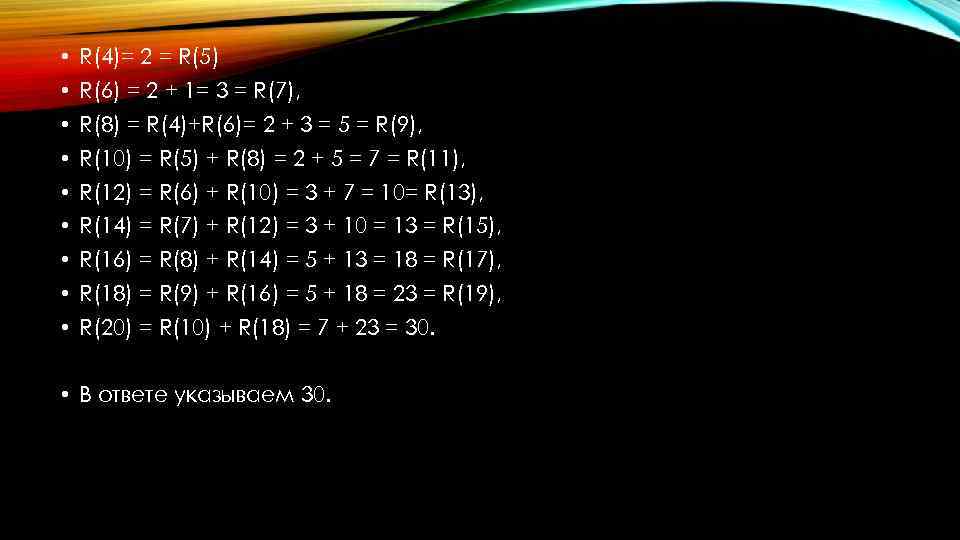 • R(4)= 2 = R(5)
• R(6) = 2 + 1= 3 = R(7),
• R(8) = R(4)+R(6)= 2 + 3 = 5 = R(9),
• R(10) = R(5) + R(8) = 2 + 5 = 7 = R(11),
• R(12) = R(6) + R(10) = 3 + 7 = 10= R(13),
• R(14) = R(7) + R(12) = 3 + 10 = 13 = R(15),
• R(16) = R(8) + R(14) = 5 + 13 = 18 = R(17),
• R(18) = R(9) + R(16) = 5 + 18 = 23 = R(19),
• R(20) = R(10) + R(18) = 7 + 23 = 30.

• В ответе указываем 30.